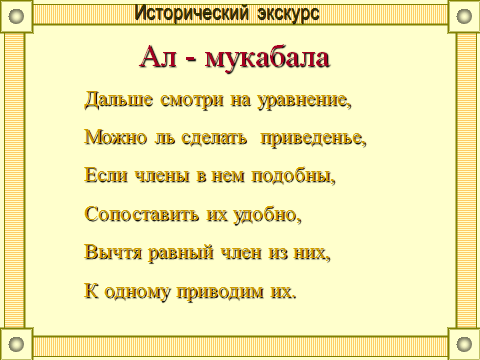 Исторический экскурс

Ал - мукабала

Дальше смотри на уравнение,
Можно ль сделать приведенье,
Если члены в нем подобны,
Сопоставить их удобно,
Вычтя равный член из них,
К одному приводим их.